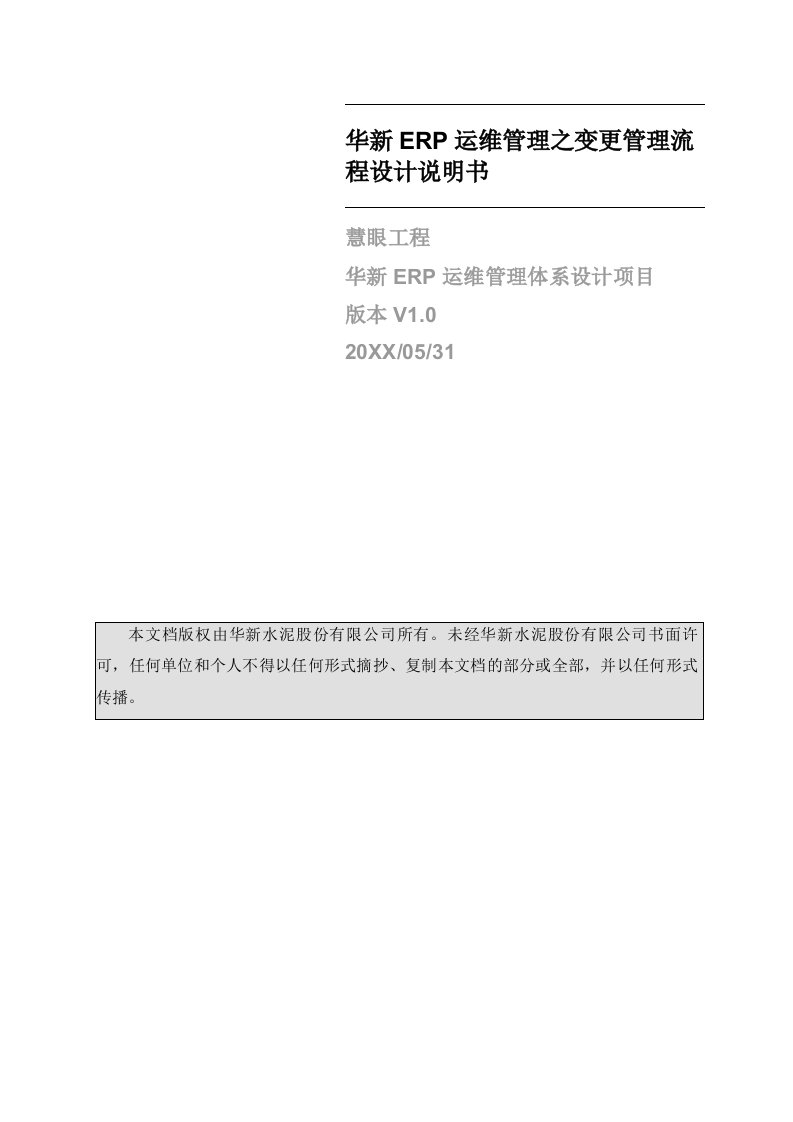 华新 ERP 运维管理之变更管理流程设计说明书

慧眼工程

华新 ERP 运维管理体系设计项目

版本 V1.0

20XX/05/31

本文档版权由华新水泥股份有限公司所有。未经华新水泥股份有限公司书面许可，任何单位和个人不得以任何形式摘抄、复制本文档的部分或全部，并以任何形式传播。